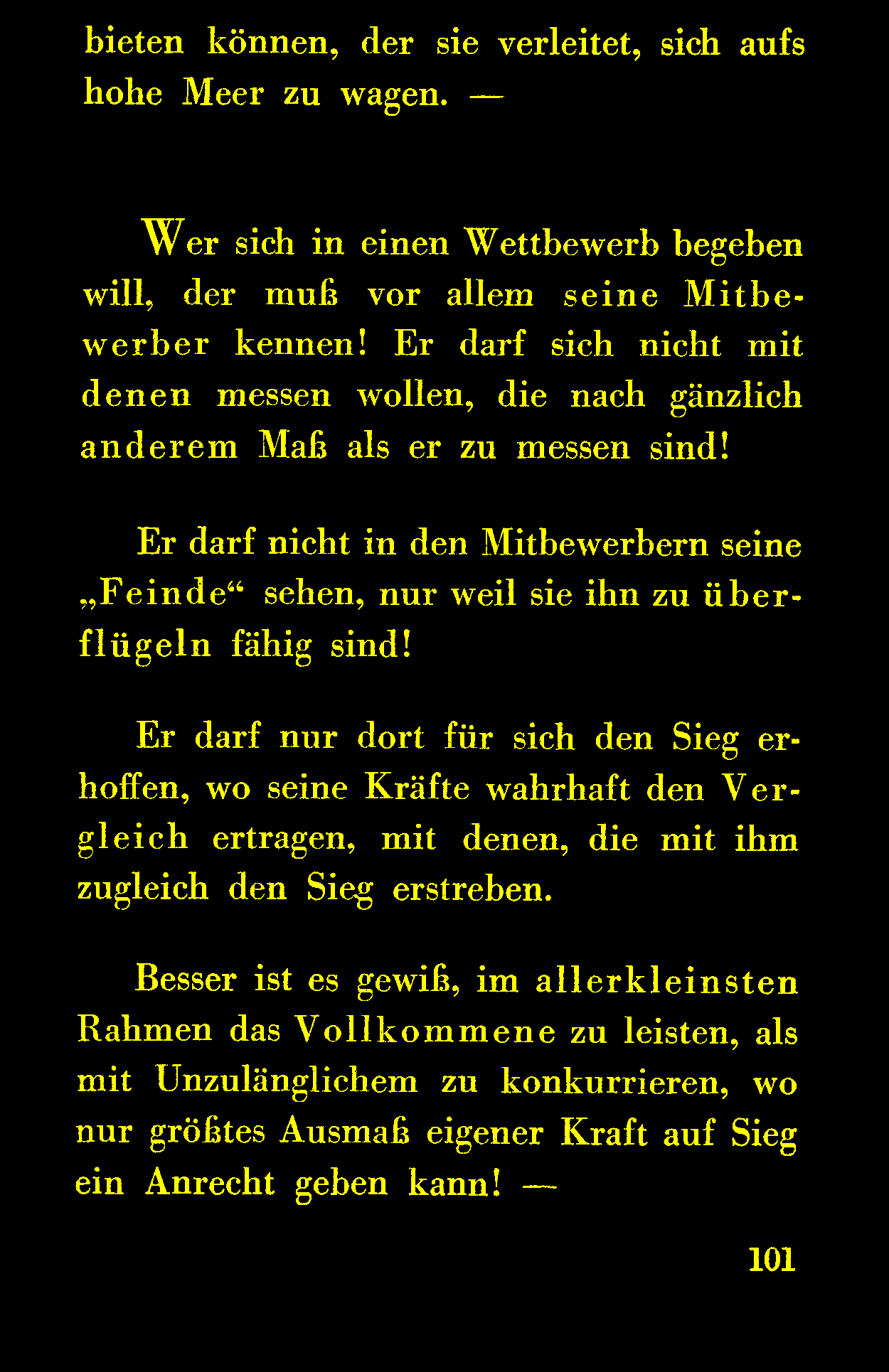 bieten können, der sie verleitet, sich aufs hohe Meer zu wagen. —

Wer sich in einen Wettbewerb begeben will, der muß vor allem seine Mitbewerber kennen! Er darf sich nicht mit denen messen wollen, die nach gänzlich anderem Maß als er zu messen sind!

Er darf nicht in den Mitbewerbern seine „Feinde“ sehen, nur weil sie ihn zu überflügeln fähig sind!

Er darf nur dort für sich den Sieg erhoffen, wo seine Kräfte wahrhaft den Vergleich ertragen, mit denen, die mit ihm zugleich den Sieg erstreben.

Besser ist es gewiß, im allerkleinsten Rahmen das Vollkommene zu leisten, als mit Unzulänglichem zu konkurrieren, wo nur größtes Ausmaß eigener Kraft auf Sieg ein Anrecht geben kann! —

101